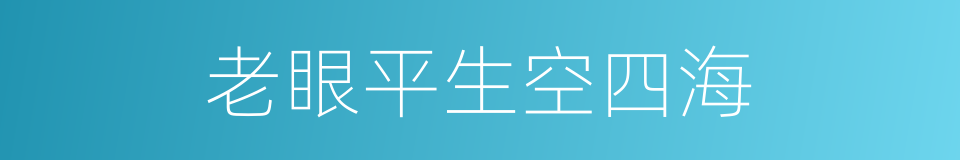 老眼平生空四海